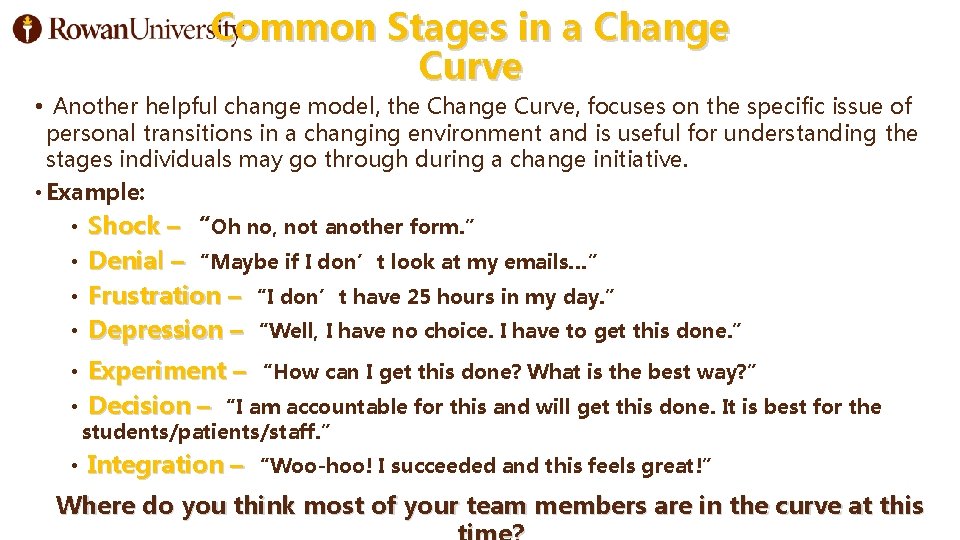 RowanUniversity

Common Stages in a Change Curve

• Another helpful change model, the Change Curve, focuses on the specific issue of personal transitions in a changing environment and is useful for understanding the stages individuals may go through during a change initiative.

• Example:

• Shock – "Oh no, not another form."

• Denial – "Maybe if I don't look at my emails…"

• Frustration – "I don't have 25 hours in my day."

• Depression – "Well, I have no choice. I have to get this done."

• Experiment – "How can I get this done? What is the best way?"

• Decision – "I am accountable for this and will get this done. It is best for the students/patients/staff."

• Integration – "Woo-hoo! I succeeded and this feels great!"

Where do you think most of your team members are in the curve at this time?